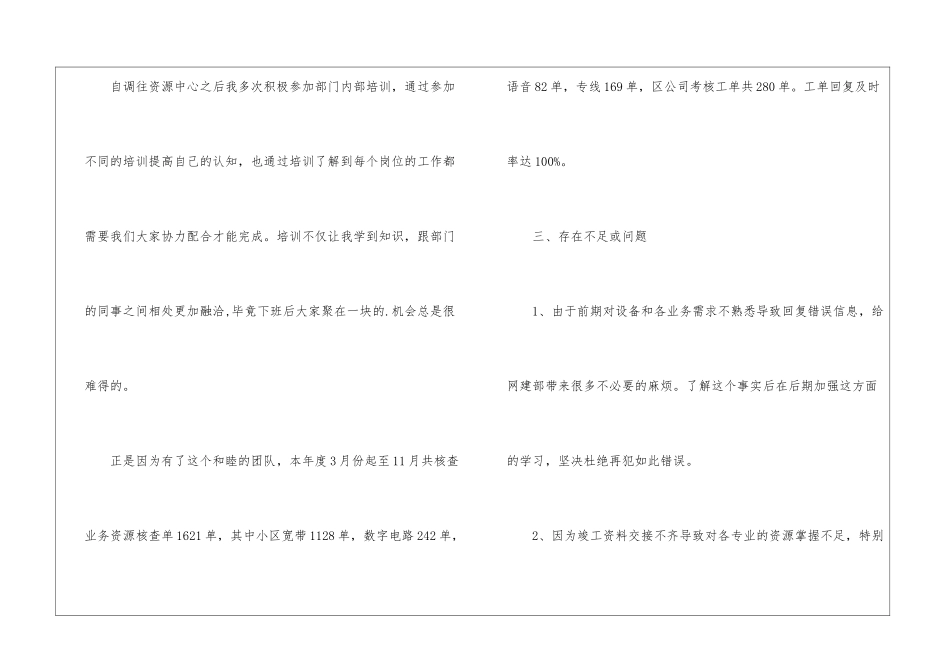 自调往资源中心之后我多次积极参加部门内部培训，通过参加不同的培训提高自己的认知，也通过培训了解到每个岗位的工作都需要我们大家协力配合才能完成。培训不仅让我学到知识，跟部门的同事之间相处更加融洽,毕竟下班后大家聚在一块的.机会总是很难得的。

正是因为有了这个和睦的团队，本年度3月份起至11月共核查业务资源核查单1621单，其中小区宽带1128单，数字电路242单，语音82单，专线169单，区公司考核工单共280单。工单回复及时率达100%。

三、存在不足或问题

1、由于前期对设备和各业务需求不熟悉导致回复错误信息，给网建部带来很多不必要的麻烦。了解这个事实后在后期加强这方面的学习，坚决杜绝再犯如此错误。

2、因为竣工资料交接不齐导致对各专业的资源掌握不足，特别